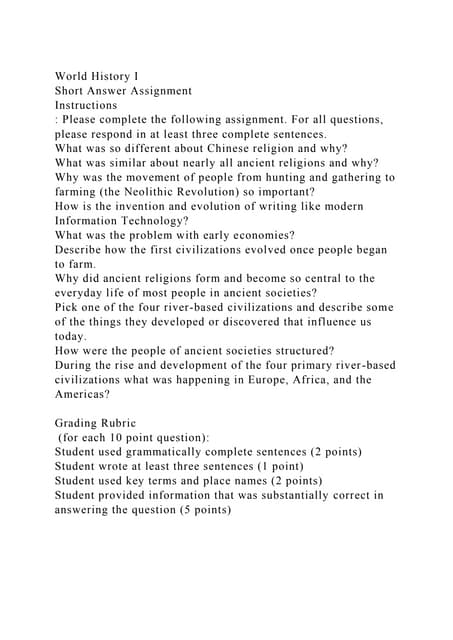 World History I
Short Answer Assignment
Instructions
: Please complete the following assignment. For all questions, please respond in at least three complete sentences.
What was so different about Chinese religion and why?
What was similar about nearly all ancient religions and why?
Why was the movement of people from hunting and gathering to farming (the Neolithic Revolution) so important?
How is the invention and evolution of writing like modern Information Technology?
What was the problem with early economies?
Describe how the first civilizations evolved once people began to farm.
Why did ancient religions form and become so central to the everyday life of most people in ancient societies?
Pick one of the four river-based civilizations and describe some of the things they developed or discovered that influence us today.
How were the people of ancient societies structured?
During the rise and development of the four primary river-based civilizations what was happening in Europe, Africa, and the Americas?

Grading Rubric
(for each 10 point question):
Student used grammatically complete sentences (2 points)
Student wrote at least three sentences (1 point)
Student used key terms and place names (2 points)
Student provided information that was substantially correct in answering the question (5 points)